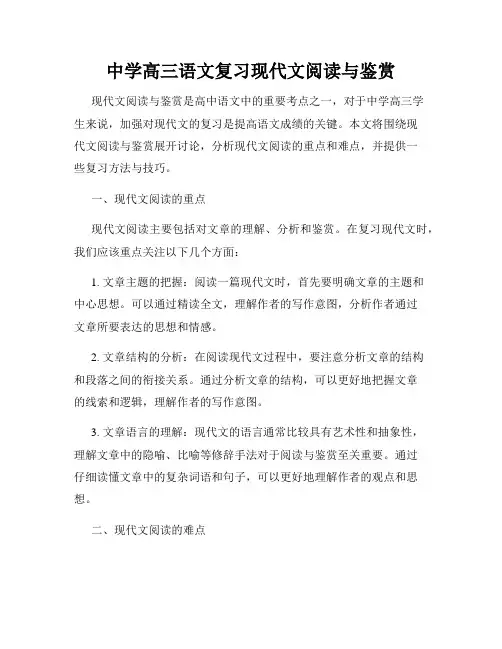 中学高三语文复习现代文阅读与鉴赏

现代文阅读与鉴赏是高中语文中的重要考点之一，对于中学高三学生来说，加强对现代文的复习是提高语文成绩的关键。本文将围绕现代文阅读与鉴赏展开讨论，分析现代文阅读的重点和难点，并提供一些复习方法与技巧。

一、现代文阅读的重点

现代文阅读主要包括对文章的理解、分析和鉴赏。在复习现代文时，我们应该重点关注以下几个方面：

1. 文章主题的把握：阅读一篇现代文时，首先要明确文章的主题和中心思想。可以通过精读全文，理解作者的写作意图，分析作者通过文章所要表达的思想和情感。

2. 文章结构的分析：在阅读现代文过程中，要注意分析文章的结构和段落之间的衔接关系。通过分析文章的结构，可以更好地把握文章的线索和逻辑，理解作者的写作意图。

3. 文章语言的理解：现代文的语言通常比较具有艺术性和抽象性，理解文章中的隐喻、比喻等修辞手法对于阅读与鉴赏至关重要。通过仔细读懂文章中的复杂词语和句子，可以更好地理解作者的观点和思想。

二、现代文阅读的难点